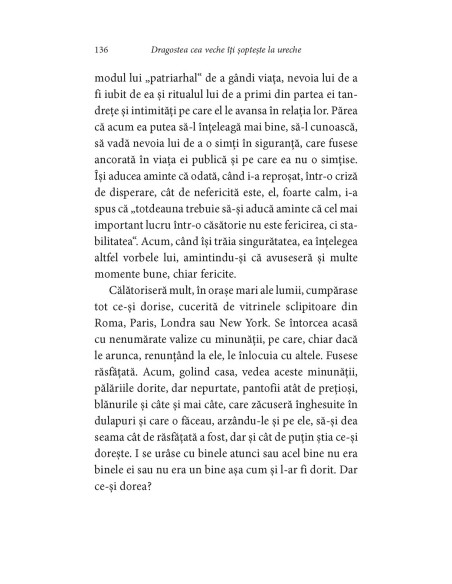 136 Dragostea cea veche îți șoptește la ureche

modul lui „patriarhal" de a gândi viața, nevoia lui de a fi iubit de ea și ritualul lui de a primi din partea ei tandrețe și intimități pe care el le avansa în relația lor. Părea că acum ea putea să-l înțeleagă mai bine, să-l cunoască, să vadă nevoia lui de a o simți în siguranță, care fusese ancorată în viața ei publică și pe care ea nu o simțise. Își aducea aminte că odată, când i-a reproșat, într-o criză de disperare, cât de nefericită este, el, foarte calm, i-a spus că „totdeauna trebuie să-și aducă aminte că cel mai important lucru într-o căsătorie nu este fericirea, ci stabilitatea". Acum, când își trăia singurătatea, ea înțelegea altfel vorbele lui, amintindu-și că avuseseră și multe momente bune, chiar fericite.

Călătoriseră mult, în orașe mari ale lumii, cumpărase tot ce-și dorise, cucerită de vitrinele sclipitoare din Roma, Paris, Londra sau New York. Se întorcea acasă cu nenumărate valize cu minunății, pe care, chiar dacă le arunca, renunțând la ele, le înlocuia cu altele. Fusese răsfățată. Acum, golind casa, vedea aceste minunății, pălăriile dorite, dar nepurtate, pantofii atât de prețioși, blănurile și câte și mai câte, care zăcuseră înghesuite în dulapuri și care o făceau, arzându-le și pe ele, să-și dea seama cât de răsfățată a fost, dar și cât de puțin știa ce-și dorește. I se urâse cu binele atunci sau acel bine nu era binele ei sau nu era un bine așa cum și l-ar fi dorit. Dar ce-și dorea?